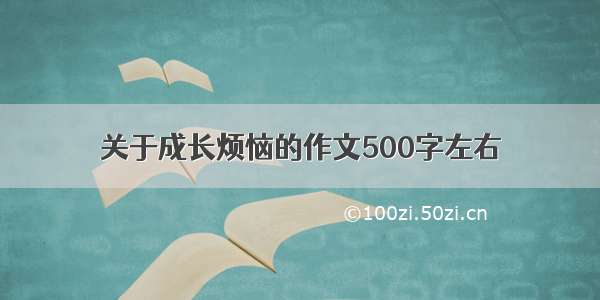 关于成长烦恼的作文500字左右

©100zi.50zi.cn